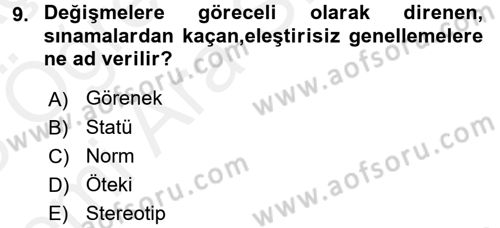 9. Değişmelere göreceli olarak direnen, sınamalardan kaçan,eleştirisiz genellemelere ne ad verilir?

A) Görenek
B) Statü
C) Norm
D) Öteki
E) Stereotip

www.aofsoru.com
www.aofsoru.com
www.aofsoru.com
www.aofsoru.com
www.aofsoru.com